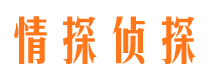 情探侦探